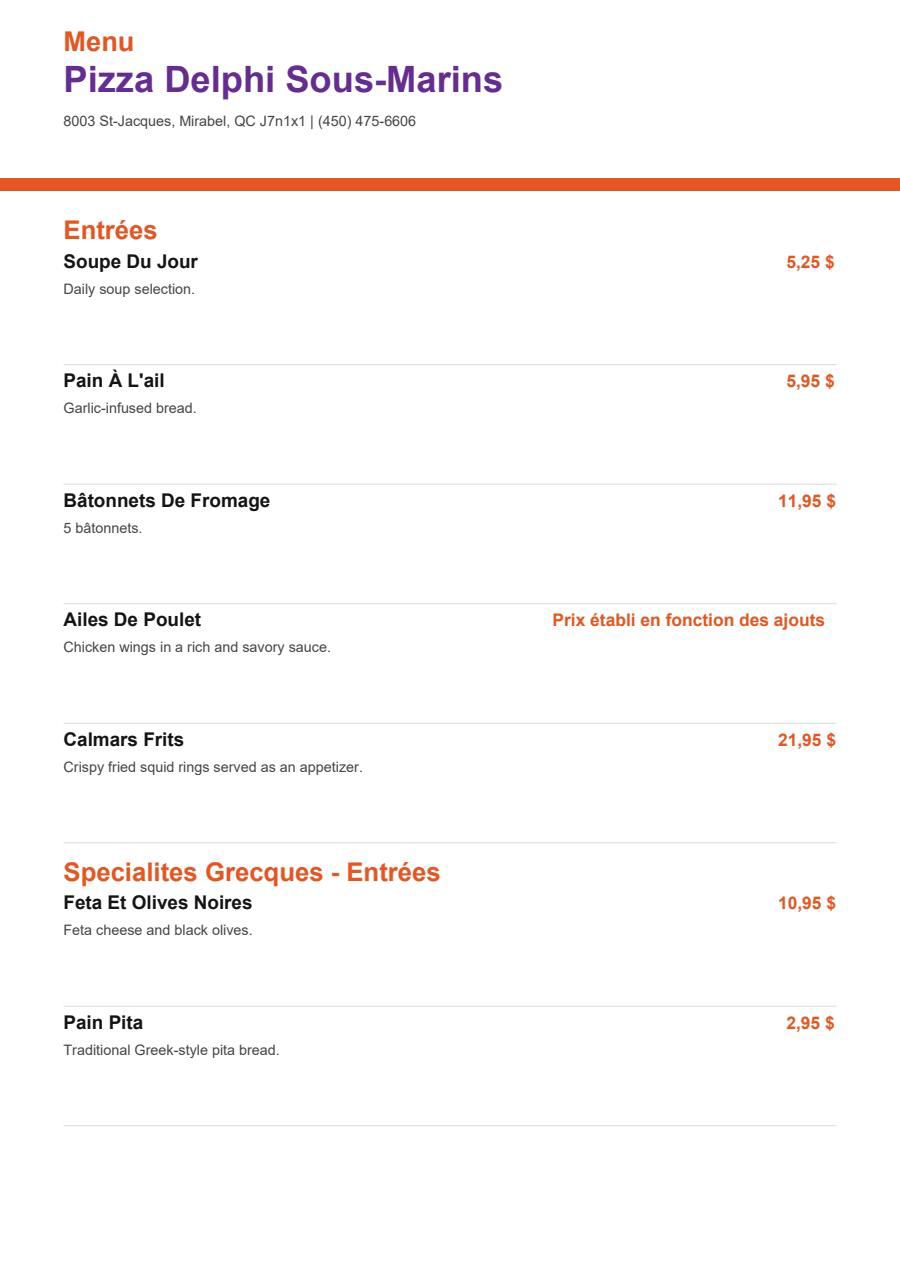 Menu
Pizza Delphi Sous-Marins
8003 St-Jacques, Mirabel, QC J7n1x1 | (450) 475-6606

Entrées
Soupe Du Jour
5,25 $
Daily soup selection.

Pain À L'ail
5,95 $
Garlic-infused bread.

Bâtonnets De Fromage
11,95 $
5 bâtonnets.

Ailes De Poulet
Prix établi en fonction des ajouts
Chicken wings in a rich and savory sauce.

Calmars Frits
21,95 $
Crispy fried squid rings served as an appetizer.

Specialites Grecques - Entrées
Feta Et Olives Noires
10,95 $
Feta cheese and black olives.

Pain Pita
2,95 $
Traditional Greek-style pita bread.